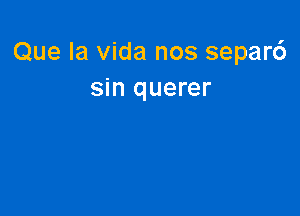 Que la vida nos separó
sin querer